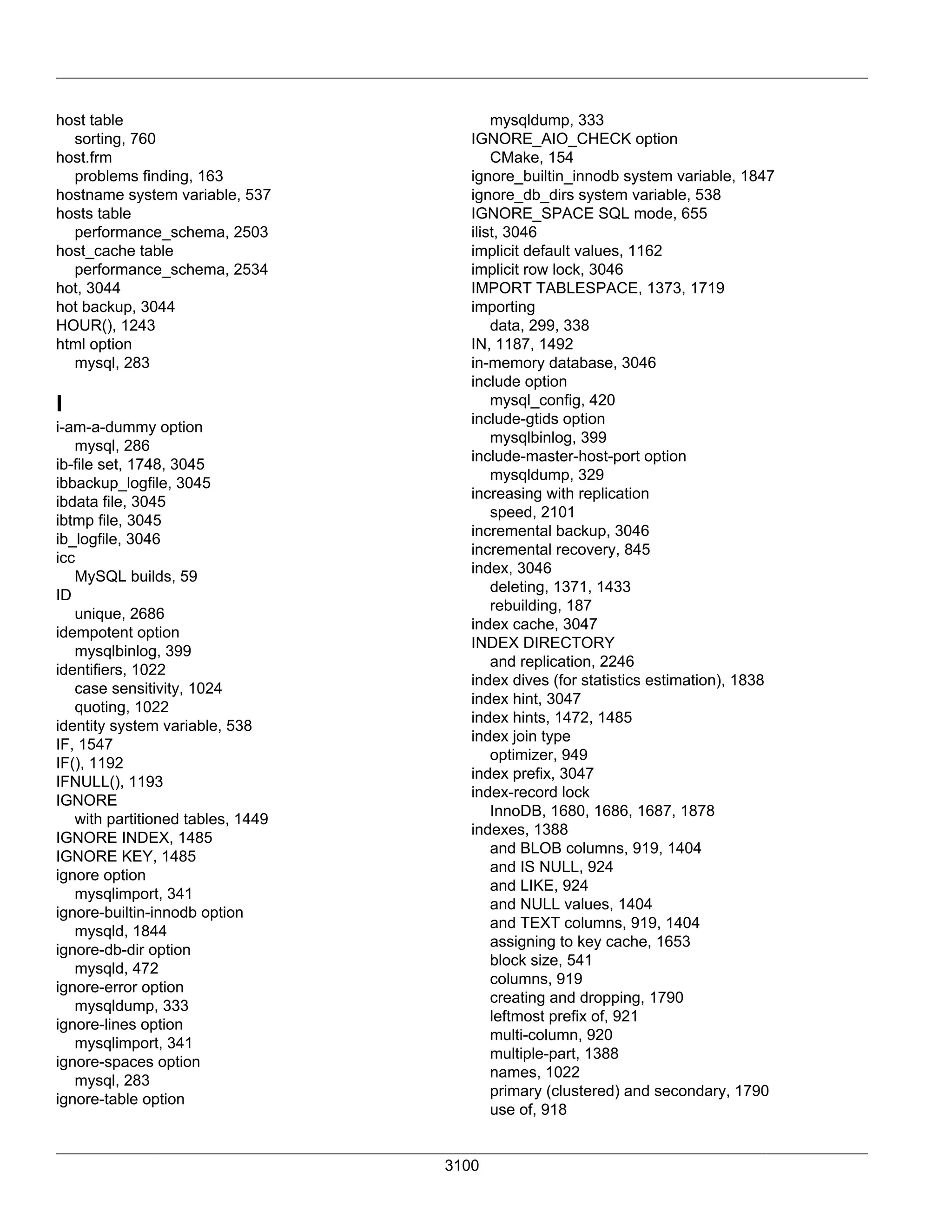 host table
sorting, 760
host.frm
problems finding, 163
hostname system variable, 537
hosts table
performance_schema, 2503
host_cache table
performance_schema, 2534
hot, 3044
hot backup, 3044
HOUR(), 1243
html option
mysql, 283

I

i-am-a-dummy option
mysql, 286
ib-file set, 1748, 3045
ibbackup_logfile, 3045
ibdata file, 3045
ibtmp file, 3045
ib_logfile, 3046
icc
MySQL builds, 59
ID
unique, 2686
idempotent option
mysqlbinlog, 399
identifiers, 1022
case sensitivity, 1024
quoting, 1022
identity system variable, 538
IF, 1547
IF(), 1192
IFNULL(), 1193
IGNORE
with partitioned tables, 1449
IGNORE INDEX, 1485
IGNORE KEY, 1485
ignore option
mysqlimport, 341
ignore-builtin-innodb option
mysqld, 1844
ignore-db-dir option
mysqld, 472
ignore-error option
mysqldump, 333
ignore-lines option
mysqlimport, 341
ignore-spaces option
mysql, 283
ignore-table option
mysqldump, 333
IGNORE_AIO_CHECK option
CMake, 154
ignore_builtin_innodb system variable, 1847
ignore_db_dirs system variable, 538
IGNORE_SPACE SQL mode, 655
ilist, 3046
implicit default values, 1162
implicit row lock, 3046
IMPORT TABLESPACE, 1373, 1719
importing
data, 299, 338
IN, 1187, 1492
in-memory database, 3046
include option
mysql_config, 420
include-gtids option
mysqlbinlog, 399
include-master-host-port option
mysqldump, 329
increasing with replication
speed, 2101
incremental backup, 3046
incremental recovery, 845
index, 3046
deleting, 1371, 1433
rebuilding, 187
index cache, 3047
INDEX DIRECTORY
and replication, 2246
index dives (for statistics estimation), 1838
index hint, 3047
index hints, 1472, 1485
index join type
optimizer, 949
index prefix, 3047
index-record lock
InnoDB, 1680, 1686, 1687, 1878
indexes, 1388
and BLOB columns, 919, 1404
and IS NULL, 924
and LIKE, 924
and NULL values, 1404
and TEXT columns, 919, 1404
assigning to key cache, 1653
block size, 541
columns, 919
creating and dropping, 1790
leftmost prefix of, 921
multi-column, 920
multiple-part, 1388
names, 1022
primary (clustered) and secondary, 1790
use of, 918

3100